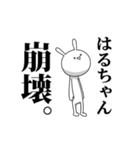 はるちゃん

崩壊。